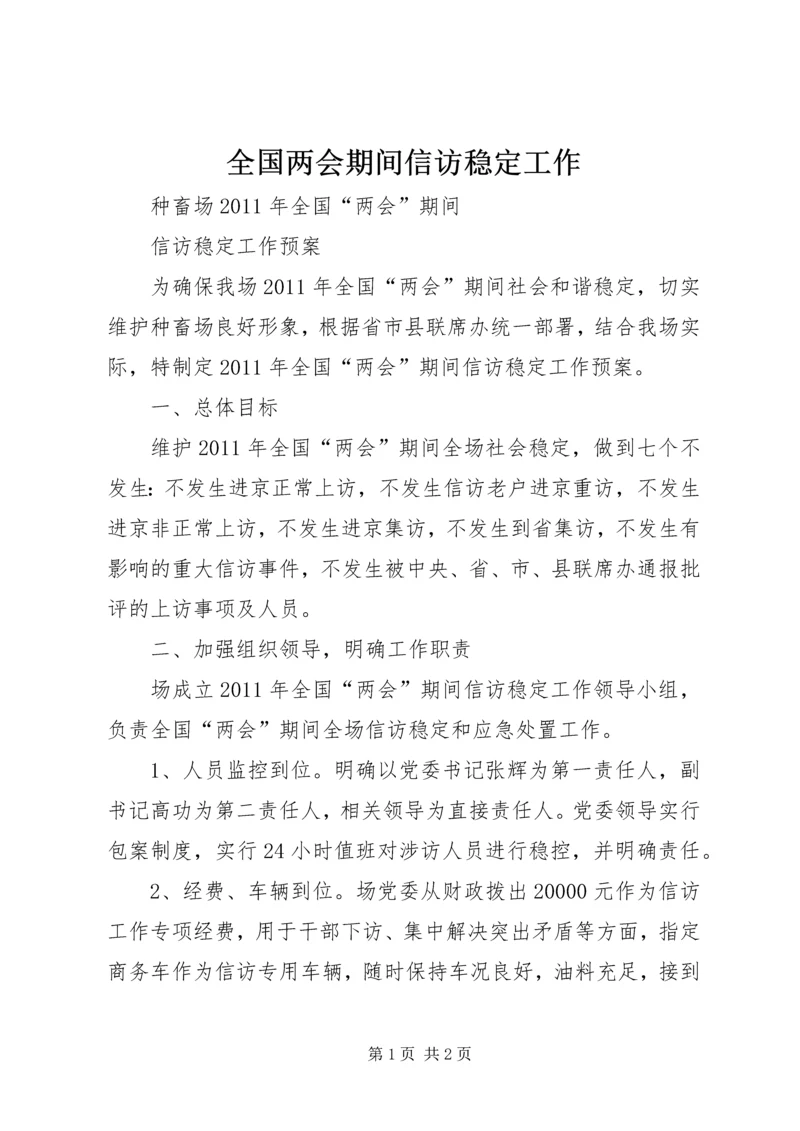 全国两会期间信访稳定工作

种畜场2011年全国“两会”期间

信访稳定工作预案

为确保我场2011年全国“两会”期间社会和谐稳定，切实维护种畜场良好形象，根据省市县联席办统一部署，结合我场实际，特制定2011年全国“两会”期间信访稳定工作预案。

一、总体目标

维护2011年全国“两会”期间全场社会稳定，做到七个不发生：不发生进京正常上访，不发生信访老户进京重访，不发生进京非正常上访，不发生进京集访，不发生到省集访，不发生有影响的重大信访事件，不发生被中央、省、市、县联席办通报批评的上访事项及人员。

二、加强组织领导，明确工作职责

场成立2011年全国“两会”期间信访稳定工作领导小组，负责全国“两会”期间全场信访稳定和应急处置工作。

1、人员监控到位。明确以党委书记张辉为第一责任人，副书记高功为第二责任人，相关领导为直接责任人。党委领导实行包案制度，实行24小时值班对涉访人员进行稳控，并明确责任。

2、经费、车辆到位。场党委从财政拨出20000元作为信访工作专项经费，用于干部下访、集中解决突出矛盾等方面，指定商务车作为信访专用车辆，随时保持车况良好，油料充足，接到

第1页 共2页